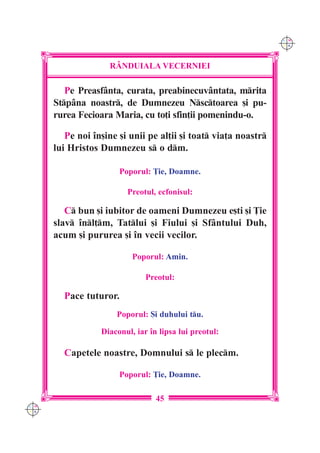 RÂNDUIALA VECERNIEI

Pe Preasfânta, curata, preabinecuvântata, mărita Stăpâna noastră, de Dumnezeu Născătoarea și pururea Fecioara Maria, cu toți sfinții pomenindu-o.

Pe noi înșine și unii pe alții și toată viața noastră lui Hristos Dumnezeu să o dăm.

Poporul: Ție, Doamne.

Preotul, ecfonisul:

Că bun și iubitor de oameni Dumnezeu ești și Ție slavă înălțăm, Tatălui și Fiului și Sfântului Duh, acum și pururea și în vecii vecilor.

Poporul: Amin.

Preotul:

Pace tuturor.

Poporul: Și duhului tău.

Diaconul, iar în lipsa lui preotul:

Capetele noastre, Domnului să le plecăm.

Poporul: Ție, Doamne.

45